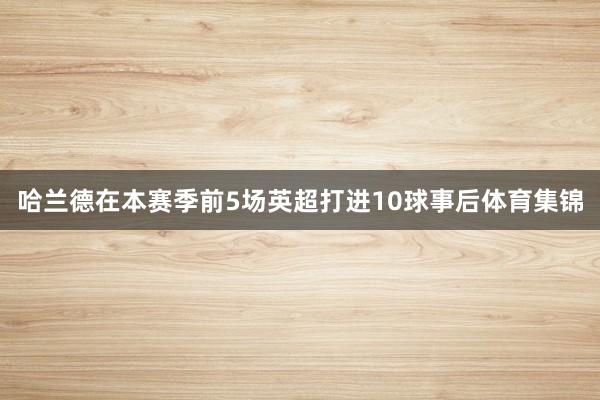 哈兰德在本赛季前5场英超打进10球事后体育集锦